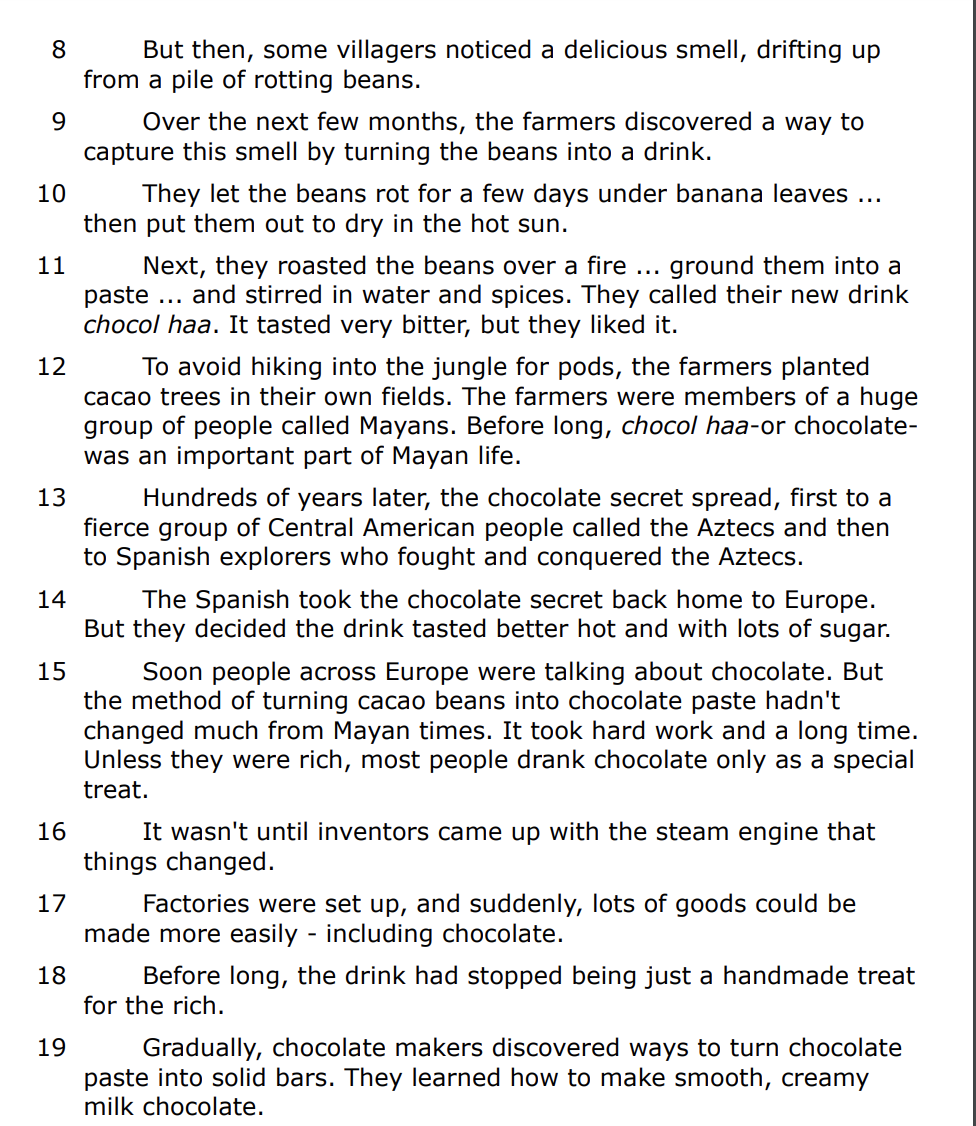 8 But then, some villagers noticed a delicious smell, drifting up from a pile of rotting beans.

9 Over the next few months, the farmers discovered a way to capture this smell by turning the beans into a drink.

10 They let the beans rot for a few days under banana leaves ... then put them out to dry in the hot sun.

11 Next, they roasted the beans over a fire ... ground them into a paste ... and stirred in water and spices. They called their new drink chocol haa. It tasted very bitter, but they liked it.

12 To avoid hiking into the jungle for pods, the farmers planted cacao trees in their own fields. The farmers were members of a huge group of people called Mayans. Before long, chocol haa-or chocolate-was an important part of Mayan life.

13 Hundreds of years later, the chocolate secret spread, first to a fierce group of Central American people called the Aztecs and then to Spanish explorers who fought and conquered the Aztecs.

14 The Spanish took the chocolate secret back home to Europe. But they decided the drink tasted better hot and with lots of sugar.

15 Soon people across Europe were talking about chocolate. But the method of turning cacao beans into chocolate paste hadn't changed much from Mayan times. It took hard work and a long time. Unless they were rich, most people drank chocolate only as a special treat.

16 It wasn't until inventors came up with the steam engine that things changed.

17 Factories were set up, and suddenly, lots of goods could be made more easily - including chocolate.

18 Before long, the drink had stopped being just a handmade treat for the rich.

19 Gradually, chocolate makers discovered ways to turn chocolate paste into solid bars. They learned how to make smooth, creamy milk chocolate.